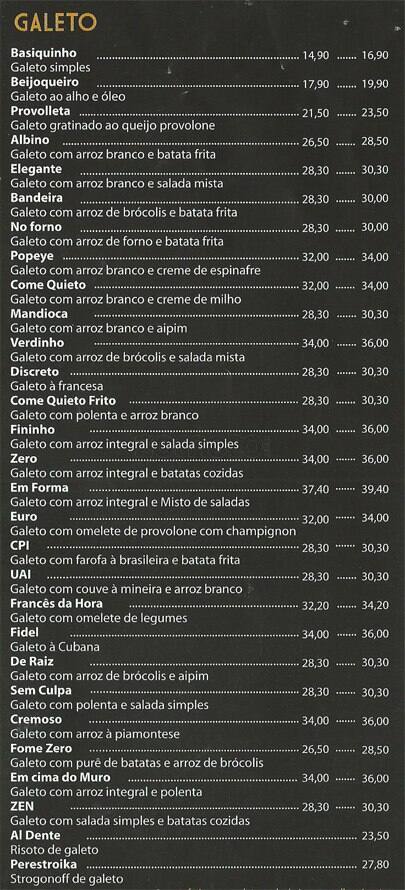 GALETO

Basiquinho ........ 14,90 ....... 16,90
Galeto simples
Beijoqueiro ........ 17,90 ....... 19,90
Galeto ao alho e óleo
Provolleta ........ 21,50 ....... 23,50
Galeto gratinado ao queijo provolone
Albino ........ 26,50 ....... 28,50
Galeto com arroz branco e batata frita
Elegante ........ 28,30 ....... 30,30
Galeto com arroz branco e salada mista
Bandeira ........ 28,30 ....... 30,00
Galeto com arroz de brócolis e batata frita
No forno ........ 28,30 ....... 30,00
Galeto com arroz de forno e batata frita
Popeye ........ 32,00 ....... 34,00
Galeto com arroz branco e creme de espinafre
Come Quieto ........ 32,00 ....... 34,00
Galeto com arroz branco e creme de milho
Mandioca ........ 28,30 ....... 30,30
Galeto com arroz branco e aipim
Verdinho ........ 34,00 ....... 36,00
Galeto com arroz de brócolis e salada mista
Discreto ........ 28,30 ....... 30,30
Galeto à francesa
Come Quieto Frito ........ 28,30 ....... 30,30
Galeto com polenta e arroz branco
Fininho ........ 34,00 ....... 36,00
Galeto com arroz integral e salada simples
Zero ........ 34,00 ....... 36,00
Galeto com arroz integral e batatas cozidas
Em Forma ........ 37,40 ....... 39,40
Galeto com arroz integral e Misto de saladas
Euro ........ 32,00 ....... 34,00
Galeto com omelete de provolone com champignon
CPI ........ 28,30 ....... 30,30
Galeto com farofa à brasileira e batata frita
UAI ........ 28,30 ....... 30,30
Galeto com couve à mineira e arroz branco
Francês da Hora ........ 32,20 ....... 34,20
Galeto com omelete de legumes
Fidel ........ 34,00 ....... 36,00
Galeto à Cubana
De Raiz ........ 28,30 ....... 30,30
Galeto com arroz de brócolis e aipim
Sem Culpa ........ 28,30 ....... 30,30
Galeto com polenta e salada simples
Cremoso ........ 34,00 ....... 36,00
Galeto com arroz à piamontese
Fome Zero ........ 26,50 ....... 28,50
Galeto com purê de batatas e arroz de brócolis
Em cima do Muro ........ 34,00 ....... 36,00
Galeto com arroz integral e polenta
ZEN ........ 28,30 ....... 30,30
Galeto com salada simples e batatas cozidas
Al Dente ........ 23,50
Risoto de galeto
Perestroika ........ 27,80
Strogonoff de galeto